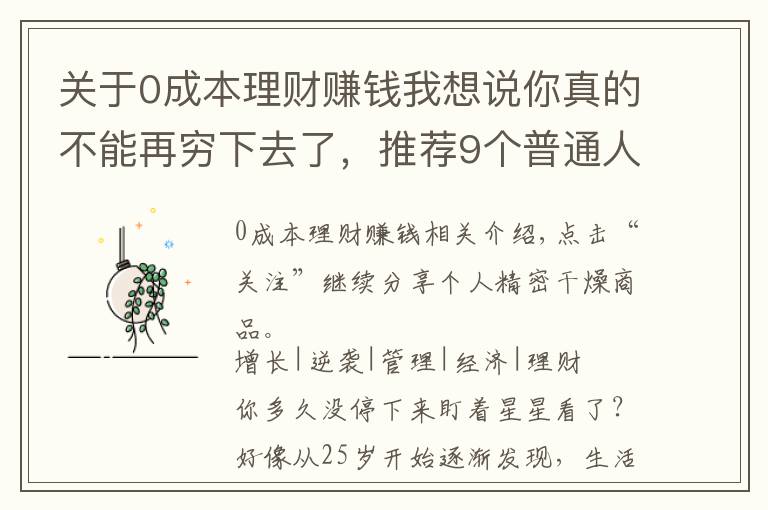 关于0成本理财赚钱我想说你真的不能再穷下去了，推荐9个普通人

0成本理财赚钱相关介绍，点击“关注”继续分享个人精密干燥商品。

增长|逆袭|管理|经济|理财

你多久没停下来盯着星星看了？

好像从25岁开始逐渐发现，生活